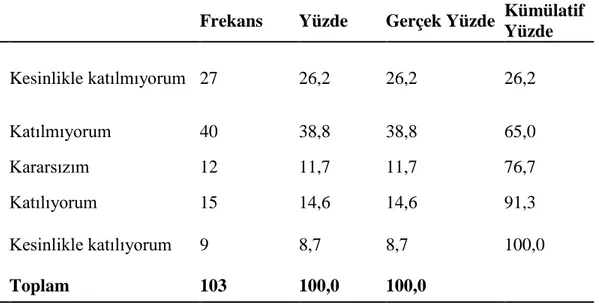 |  | Frekans | Yüzde | Gerçek Yüzde | Kümülatif Yüzde |
|---|---|---|---|---|
| Kesinlikle katılmıyorum | 27 | 26,2 | 26,2 | 26,2 |
| Katılmıyorum | 40 | 38,8 | 38,8 | 65,0 |
| Kararsızım | 12 | 11,7 | 11,7 | 76,7 |
| Katılıyorum | 15 | 14,6 | 14,6 | 91,3 |
| Kesinlikle katılıyorum | 9 | 8,7 | 8,7 | 100,0 |
| **Toplam** | **103** | **100,0** | **100,0** |  |